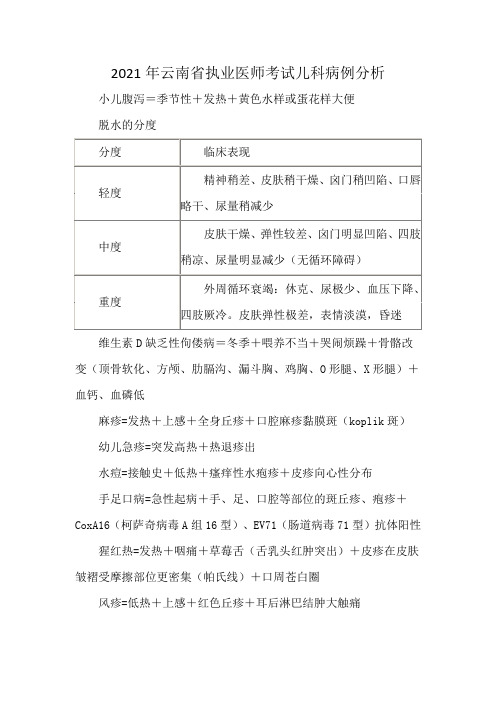 2021年云南省执业医师考试儿科病例分析

小儿腹泻＝季节性＋发热＋黄色水样或蛋花样大便

脱水的分度

| 分度 | 临床表现 |
|---|---|
| 轻度 | 精神稍差、皮肤稍干燥、囟门稍凹陷、口唇略干、尿量稍减少 |
| 中度 | 皮肤干燥、弹性较差、囟门明显凹陷、四肢稍凉、尿量明显减少（无循环障碍） |
| 重度 | 外周循环衰竭：休克、尿极少、血压下降、四肢厥冷。皮肤弹性极差，表情淡漠，昏迷 |

维生素D缺乏性佝偻病＝冬季＋喂养不当＋哭闹烦躁＋骨骼改变（顶骨软化、方颅、肋膈沟、漏斗胸、鸡胸、O形腿、X形腿）＋血钙、血磷低

麻疹=发热＋上感＋全身丘疹＋口腔麻疹黏膜斑（koplik斑）

幼儿急疹=突发高热＋热退疹出

水痘=接触史＋低热＋瘙痒性水疱疹＋皮疹向心性分布

手足口病=急性起病＋手、足、口腔等部位的斑丘疹、疱疹＋CoxA16（柯萨奇病毒A组16型）、EV71（肠道病毒71型）抗体阳性

猩红热=发热＋咽痛＋草莓舌（舌乳头红肿突出）＋皮疹在皮肤皱褶受摩擦部位更密集（帕氏线）＋口周苍白圈

风疹=低热＋上感＋红色丘疹＋耳后淋巴结肿大触痛